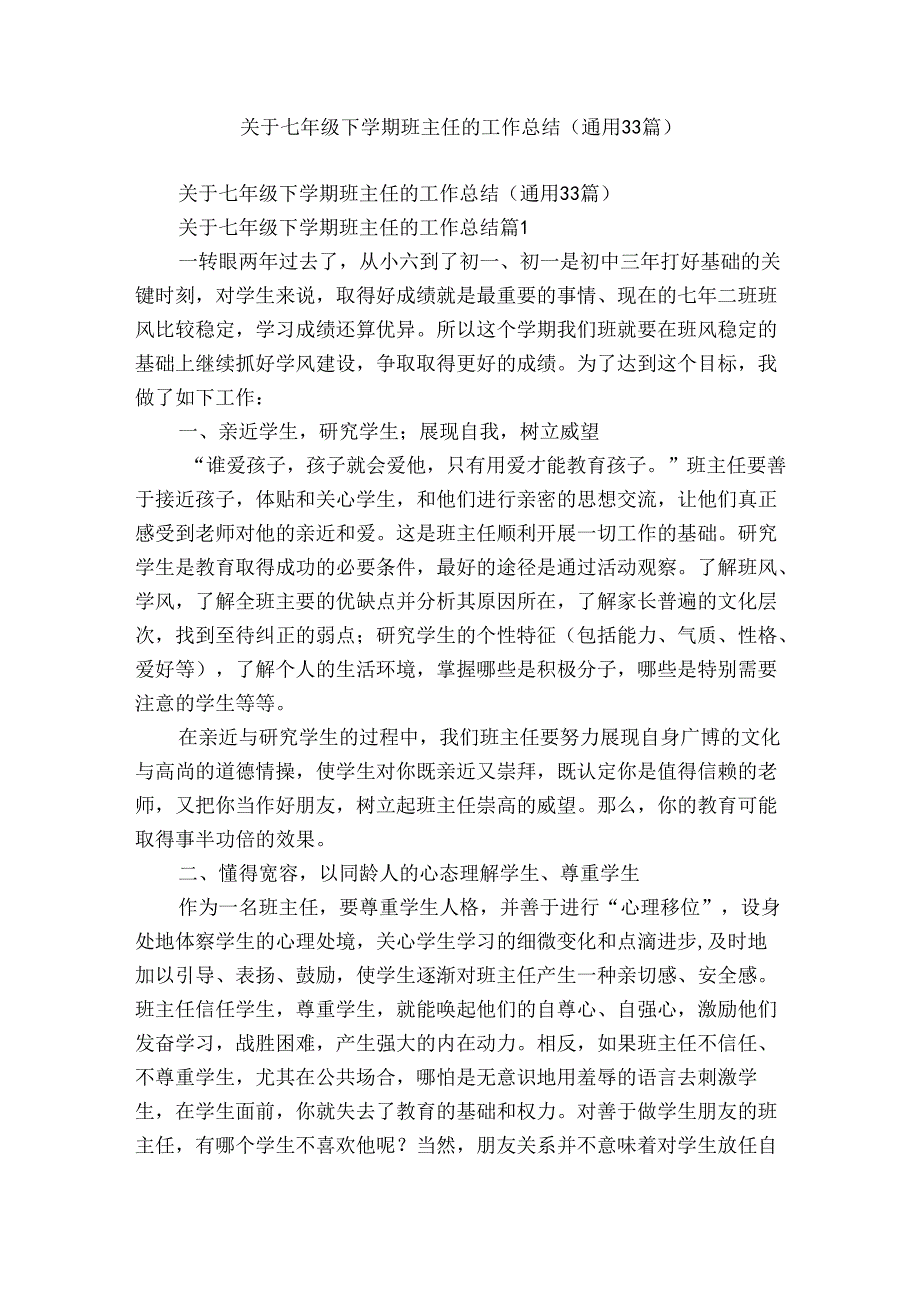 关于七年级下学期班主任的工作总结（通用33篇）

关于七年级下学期班主任的工作总结（通用33篇）

关于七年级下学期班主任的工作总结篇1

一转眼两年过去了，从小六到了初一、初一是初中三年打好基础的关键时刻，对学生来说，取得好成绩就是最重要的事情、现在的七年二班班风比较稳定，学习成绩还算优异。所以这个学期我们班就要在班风稳定的基础上继续抓好学风建设，争取取得更好的成绩。为了达到这个目标，我做了如下工作：

一、亲近学生，研究学生；展现自我，树立威望

“谁爱孩子，孩子就会爱他，只有用爱才能教育孩子。”班主任要善于接近孩子，体贴和关心学生，和他们进行亲密的思想交流，让他们真正感受到老师对他的亲近和爱。这是班主任顺利开展一切工作的基础。研究学生是教育取得成功的必要条件，最好的途径是通过活动观察。了解班风、学风，了解全班主要的优缺点并分析其原因所在，了解家长普遍的文化层次，找到至待纠正的弱点；研究学生的个性特征（包括能力、气质、性格、爱好等），了解个人的生活环境，掌握哪些是积极分子，哪些是特别需要注意的学生等等。

在亲近与研究学生的过程中，我们班主任要努力展现自身广博的文化与高尚的道德情操，使学生对你既亲近又崇拜，既认定你是值得信赖的老师，又把你当作好朋友，树立起班主任崇高的威望。那么，你的教育可能取得事半功倍的效果。

二、懂得宽容，以同龄人的心态理解学生、尊重学生

作为一名班主任，要尊重学生人格，并善于进行“心理移位”，设身处地体察学生的心理处境，关心学生学习的细微变化和点滴进步，及时地加以引导、表扬、鼓励，使学生逐渐对班主任产生一种亲切感、安全感。班主任信任学生，尊重学生，就能唤起他们的自尊心、自强心，激励他们发奋学习，战胜困难，产生强大的内在动力。相反，如果班主任不信任、不尊重学生，尤其在公共场合，哪怕是无意识地用羞辱的语言去刺激学生，在学生面前，你就失去了教育的基础和权力。对善于做学生朋友的班主任，有哪个学生不喜欢他呢？当然，朋友关系并不意味着对学生放任自